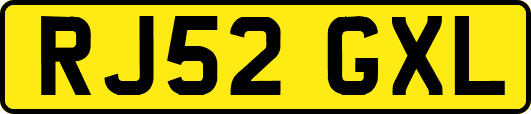 RJ52 GXL